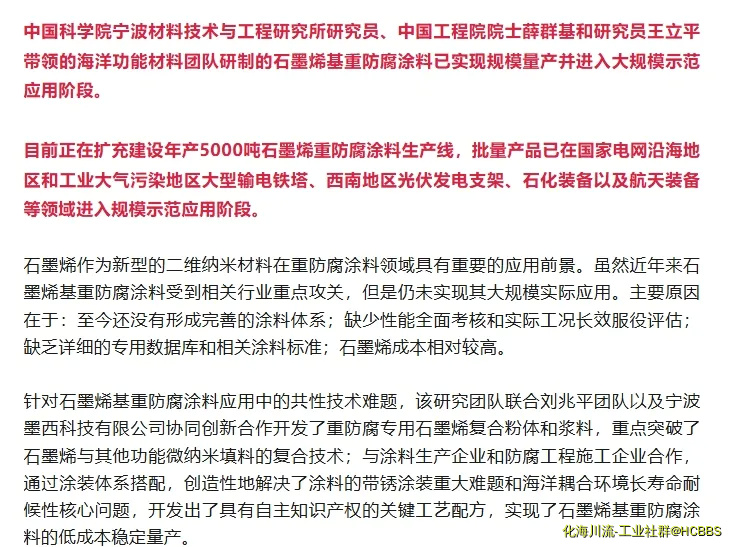 中国科学院宁波材料技术与工程研究所研究员、中国工程院院士薛群基和研究员王立平带领的海洋功能材料团队研制的石墨烯基重防腐涂料已实现规模量产并进入大规模示范应用阶段。

目前正在扩充建设年产5000吨石墨烯重防腐涂料生产线，批量产品已在国家电网沿海地区和工业大气污染地区大型输电铁塔、西南地区光伏发电支架、石化装备以及航天装备等领域进入规模示范应用阶段。

石墨烯作为新型的二维纳米材料在重防腐涂料领域具有重要的应用前景。虽然近年来石墨烯基重防腐涂料受到相关行业重点攻关，但是仍未实现其大规模实际应用。主要原因在于：至今还没有形成完善的涂料体系；缺少性能全面考核和实际工况长效服役评估；缺乏详细的专用数据库和相关涂料标准；石墨烯成本相对较高。

针对石墨烯基重防腐涂料应用中的共性技术难题，该研究团队联合刘兆平团队以及宁波墨西科技有限公司协同创新合作开发了重防腐专用石墨烯复合粉体和浆料，重点突破了石墨烯与其他功能微纳米填料的复合技术；与涂料生产企业和防腐工程施工企业合作，通过涂装体系搭配，创造性地解决了涂料的带锈涂装重大难题和海洋耦合环境长寿命耐候性核心问题，开发出了具有自主知识产权的关键工艺配方，实现了石墨烯基重防腐涂料的低成本稳定量产。

化海川流-工业社群@HCBBS